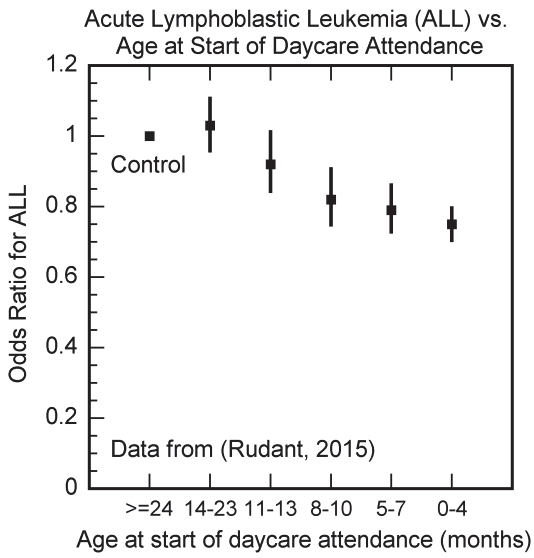 Acute Lymphoblastic Leukemia (ALL) vs. Age at Start of Daycare Attendance

Odds Ratio for ALL

1.2
1
0.8
0.6
0.4
0.2
0

Control

Data from (Rudant, 2015)

>=24 14-23 11-13 8-10 5-7 0-4

Age at start of daycare attendance (months)